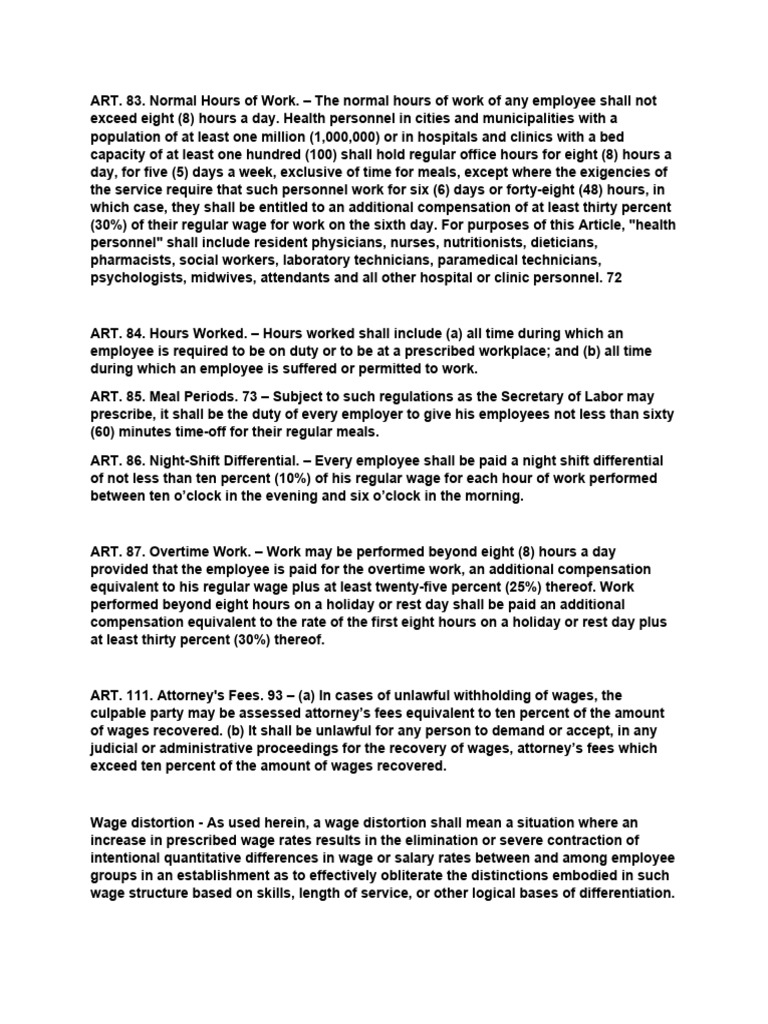 ART. 83. Normal Hours of Work. – The normal hours of work of any employee shall not exceed eight (8) hours a day. Health personnel in cities and municipalities with a population of at least one million (1,000,000) or in hospitals and clinics with a bed capacity of at least one hundred (100) shall hold regular office hours for eight (8) hours a day, for five (5) days a week, exclusive of time for meals, except where the exigencies of the service require that such personnel work for six (6) days or forty-eight (48) hours, in which case, they shall be entitled to an additional compensation of at least thirty percent (30%) of their regular wage for work on the sixth day. For purposes of this Article, "health personnel" shall include resident physicians, nurses, nutritionists, dieticians, pharmacists, social workers, laboratory technicians, paramedical technicians, psychologists, midwives, attendants and all other hospital or clinic personnel. 72

ART. 84. Hours Worked. – Hours worked shall include (a) all time during which an employee is required to be on duty or to be at a prescribed workplace; and (b) all time during which an employee is suffered or permitted to work.

ART. 85. Meal Periods. 73 – Subject to such regulations as the Secretary of Labor may prescribe, it shall be the duty of every employer to give his employees not less than sixty (60) minutes time-off for their regular meals.

ART. 86. Night-Shift Differential. – Every employee shall be paid a night shift differential of not less than ten percent (10%) of his regular wage for each hour of work performed between ten o'clock in the evening and six o'clock in the morning.

ART. 87. Overtime Work. – Work may be performed beyond eight (8) hours a day provided that the employee is paid for the overtime work, an additional compensation equivalent to his regular wage plus at least twenty-five percent (25%) thereof. Work performed beyond eight hours on a holiday or rest day shall be paid an additional compensation equivalent to the rate of the first eight hours on a holiday or rest day plus at least thirty percent (30%) thereof.

ART. 111. Attorney's Fees. 93 – (a) In cases of unlawful withholding of wages, the culpable party may be assessed attorney's fees equivalent to ten percent of the amount of wages recovered. (b) It shall be unlawful for any person to demand or accept, in any judicial or administrative proceedings for the recovery of wages, attorney's fees which exceed ten percent of the amount of wages recovered.

Wage distortion - As used herein, a wage distortion shall mean a situation where an increase in prescribed wage rates results in the elimination or severe contraction of intentional quantitative differences in wage or salary rates between and among employee groups in an establishment as to effectively obliterate the distinctions embodied in such wage structure based on skills, length of service, or other logical bases of differentiation.